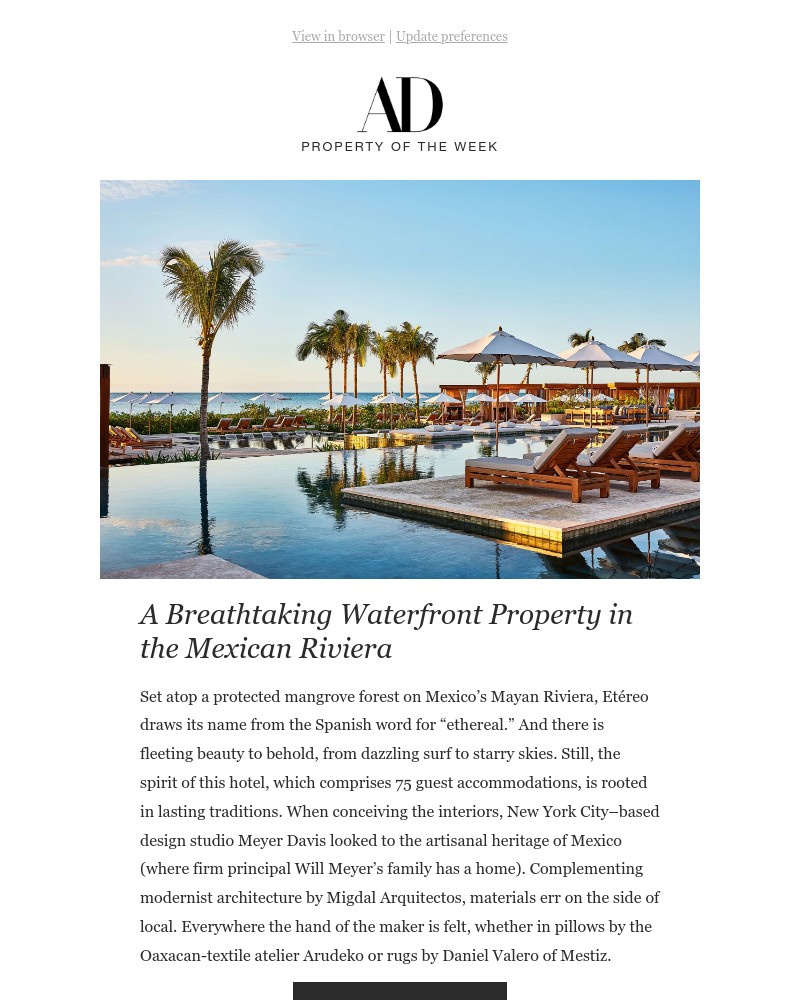 View in browser | Update preferences

AD

PROPERTY OF THE WEEK

A Breathtaking Waterfront Property in the Mexican Riviera

Set atop a protected mangrove forest on Mexico's Mayan Riviera, Etéreo draws its name from the Spanish word for "ethereal." And there is fleeting beauty to behold, from dazzling surf to starry skies. Still, the spirit of this hotel, which comprises 75 guest accommodations, is rooted in lasting traditions. When conceiving the interiors, New York City–based design studio Meyer Davis looked to the artisanal heritage of Mexico (where firm principal Will Meyer's family has a home). Complementing modernist architecture by Migdal Arquitectos, materials err on the side of local. Everywhere the hand of the maker is felt, whether in pillows by the Oaxacan-textile atelier Arudeko or rugs by Daniel Valero of Mestiz.